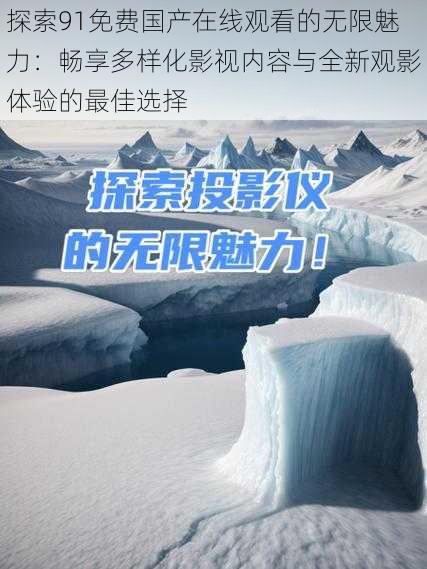 探索91免费国产在线观看的无限魅力：畅享多样化影视内容与全新观影体验的最佳选择

探索投影仪

的无限魅力！